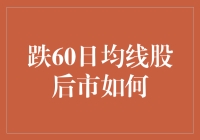 跌60日均线股后市如何